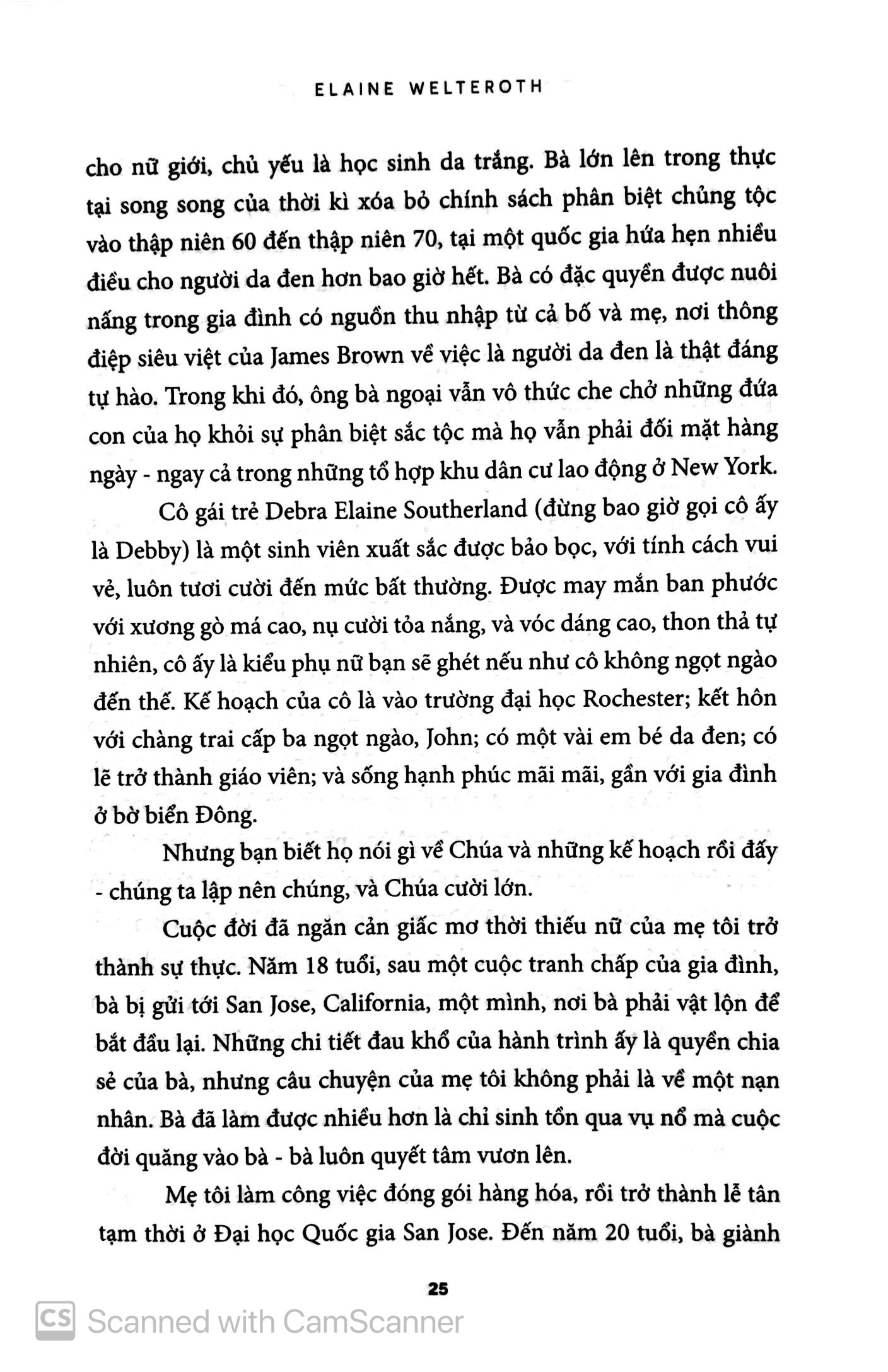 ELAINE WELTEROTH

cho nữ giới, chủ yếu là học sinh da trắng. Bà lớn lên trong thực tại song song của thời kì xóa bỏ chính sách phân biệt chủng tộc vào thập niên 60 đến thập niên 70, tại một quốc gia hứa hẹn nhiều điều cho người da đen hơn bao giờ hết. Bà có đặc quyền được nuôi nấng trong gia đình có nguồn thu nhập từ cả bố và mẹ, nơi thông điệp siêu việt của James Brown về việc là người da đen là thật đáng tự hào. Trong khi đó, ông bà ngoại vẫn vô thức che chở những đứa con của họ khỏi sự phân biệt sắc tộc mà họ vẫn phải đối mặt hàng ngày - ngay cả trong những tổ hợp khu dân cư lao động ở New York.

Cô gái trẻ Debra Elaine Southerland (đừng bao giờ gọi cô ấy là Debby) là một sinh viên xuất sắc được bảo bọc, với tính cách vui vẻ, luôn tươi cười đến mức bất thường. Được may mắn ban phước với xương gò má cao, nụ cười tỏa nắng, và vóc dáng cao, thon thả tự nhiên, cô ấy là kiểu phụ nữ bạn sẽ ghét nếu như cô không ngọt ngào đến thế. Kế hoạch của cô là vào trường đại học Rochester; kết hôn với chàng trai cấp ba ngọt ngào, John; có một vài em bé da đen; có lẽ trở thành giáo viên; và sống hạnh phúc mãi mãi, gần với gia đình ở bờ biển Đông.

Nhưng bạn biết họ nói gì về Chúa và những kế hoạch rồi đấy - chúng ta lập nên chúng, và Chúa cười lớn.

Cuộc đời đã ngăn cản giấc mơ thời thiếu nữ của mẹ tôi trở thành sự thực. Năm 18 tuổi, sau một cuộc tranh chấp của gia đình, bà bị gửi tới San Jose, California, một mình, nơi bà phải vật lộn để bắt đầu lại. Những chi tiết đau khổ của hành trình ấy là quyền chia sẻ của bà, nhưng câu chuyện của mẹ tôi không phải là về một nạn nhân. Bà đã làm được nhiều hơn là chỉ sinh tồn qua vụ nổ mà cuộc đời quăng vào bà - bà luôn quyết tâm vươn lên.

Mẹ tôi làm công việc đóng gói hàng hóa, rồi trở thành lễ tân tạm thời ở Đại học Quốc gia San Jose. Đến năm 20 tuổi, bà giành

25

CS Scanned with CamScanner